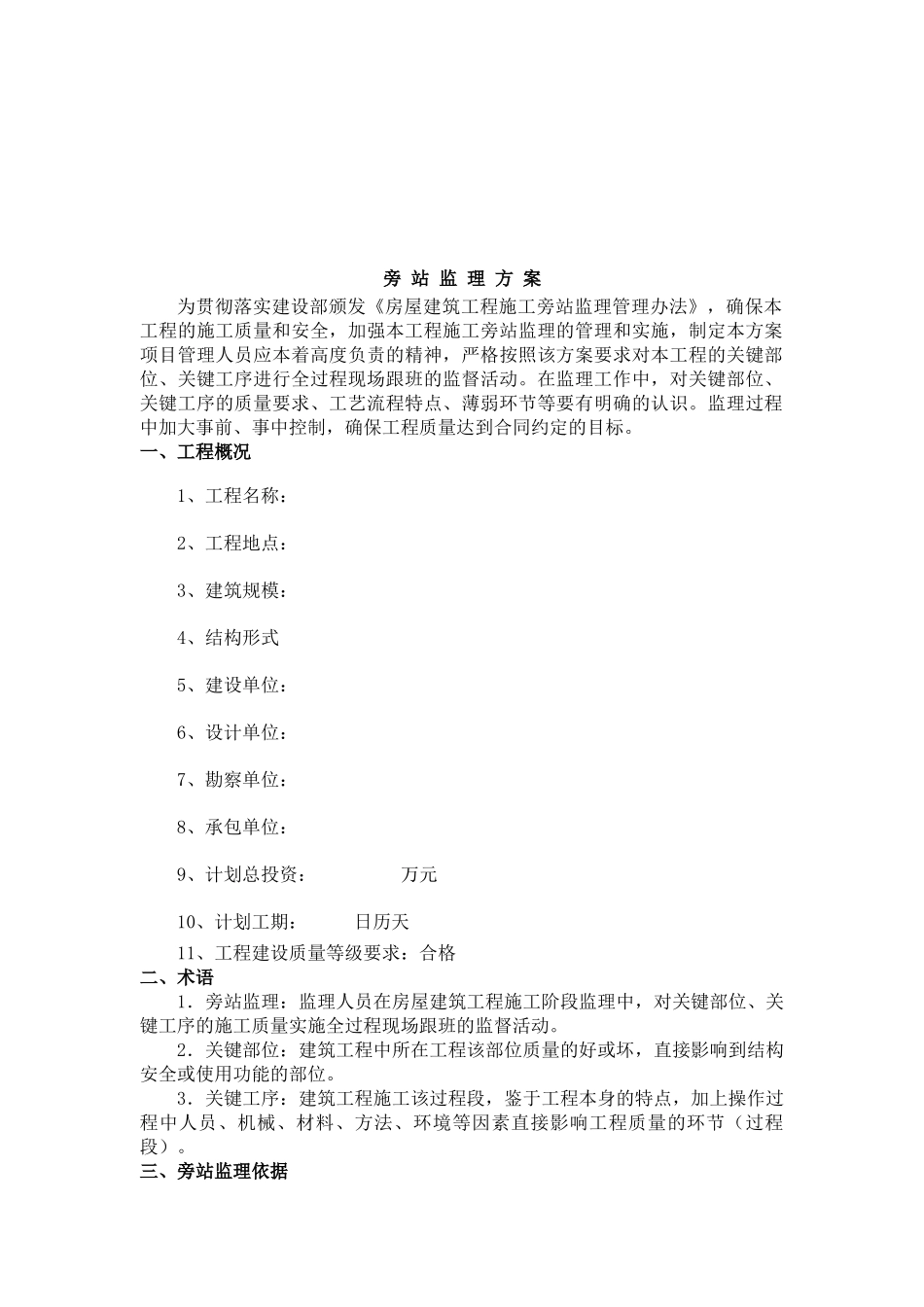 旁 站 监 理 方 案

为贯彻落实建设部颁发《房屋建筑工程施工旁站监理管理办法》，确保本工程的施工质量和安全，加强本工程施工旁站监理的管理和实施，制定本方案项目管理人员应本着高度负责的精神，严格按照该方案要求对本工程的关键部位、关键工序进行全过程现场跟班的监督活动。在监理工作中，对关键部位、关键工序的质量要求、工艺流程特点、薄弱环节等要有明确的认识。监理过程中加大事前、事中控制，确保工程质量达到合同约定的目标。

一、工程概况

1、工程名称：

2、工程地点：

3、建筑规模：

4、结构形式

5、建设单位：

6、设计单位：

7、勘察单位：

8、承包单位：

9、计划总投资： 万元

10、计划工期： 日历天

11、工程建设质量等级要求：合格

二、术语

1．旁站监理：监理人员在房屋建筑工程施工阶段监理中，对关键部位、关键工序的施工质量实施全过程现场跟班的监督活动。

2．关键部位：建筑工程中所在工程该部位质量的好或坏，直接影响到结构安全或使用功能的部位。

3．关键工序：建筑工程施工该过程段，鉴于工程本身的特点，加上操作过程中人员、机械、材料、方法、环境等因素直接影响工程质量的环节（过程段）。

三、旁站监理依据